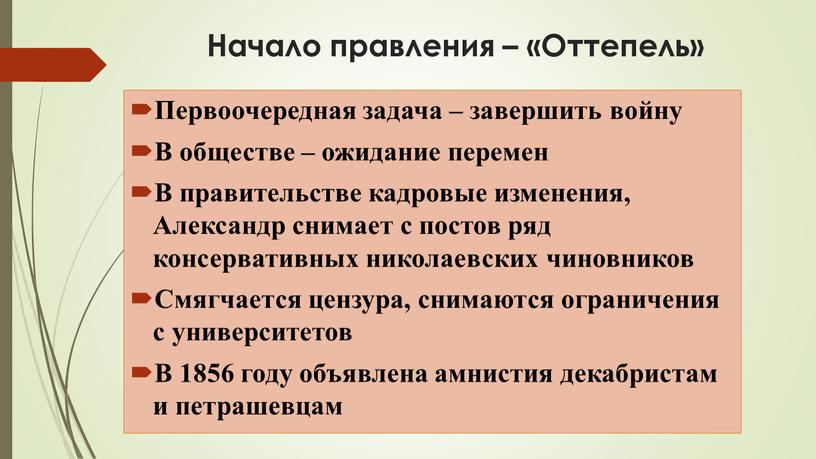 Начало правления – «Оттепель»

Первоочередная задача – завершить войну

В обществе – ожидание перемен

В правительстве кадровые изменения, Александр снимает с постов ряд консервативных николаевских чиновников

Смягчается цензура, снимаются ограничения с университетов

В 1856 году объявлена амнистия декабристам и петрашевцам